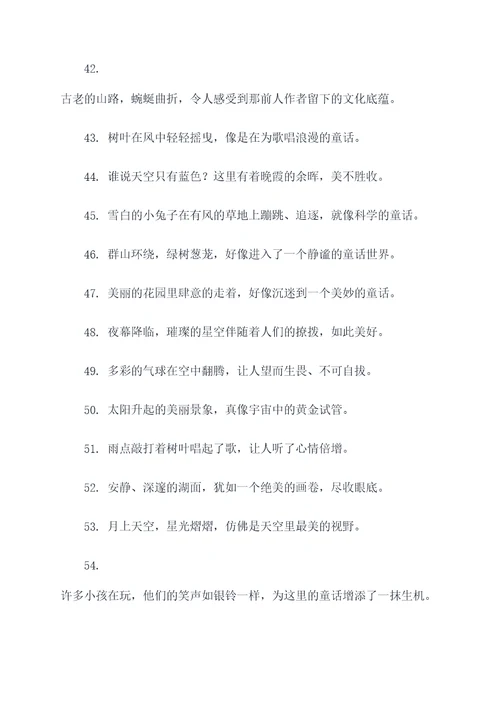 42.

古老的山路，蜿蜒曲折，令人感受到那前人作者留下的文化底蕴。

43. 树叶在风中轻轻摇曳，像是在为歌唱浪漫的童话。

44. 谁说天空只有蓝色？这里有着晚霞的余晖，美不胜收。

45. 雪白的小兔子在有风的草地上蹦跳、追逐，就像科学的童话。

46. 群山环绕，绿树葱茏，好像进入了一个静谧的童话世界。

47. 美丽的花园里肆意的走着，好像沉迷到一个美妙的童话。

48. 夜幕降临，璀璨的星空伴随着人们的撩拨，如此美好。

49. 多彩的气球在空中翻腾，让人望而生畏、不可自拔。

50. 太阳升起的美丽景象，真像宇宙中的黄金试管。

51. 雨点敲打着树叶唱起了歌，让人听了心情倍增。

52. 安静、深邃的湖面，犹如一个绝美的画卷，尽收眼底。

53. 月上天空，星光熠熠，仿佛是天空里最美的视野。

54.

许多小孩在玩，他们的笑声如银铃一样，为这里的童话增添了一抹生机。